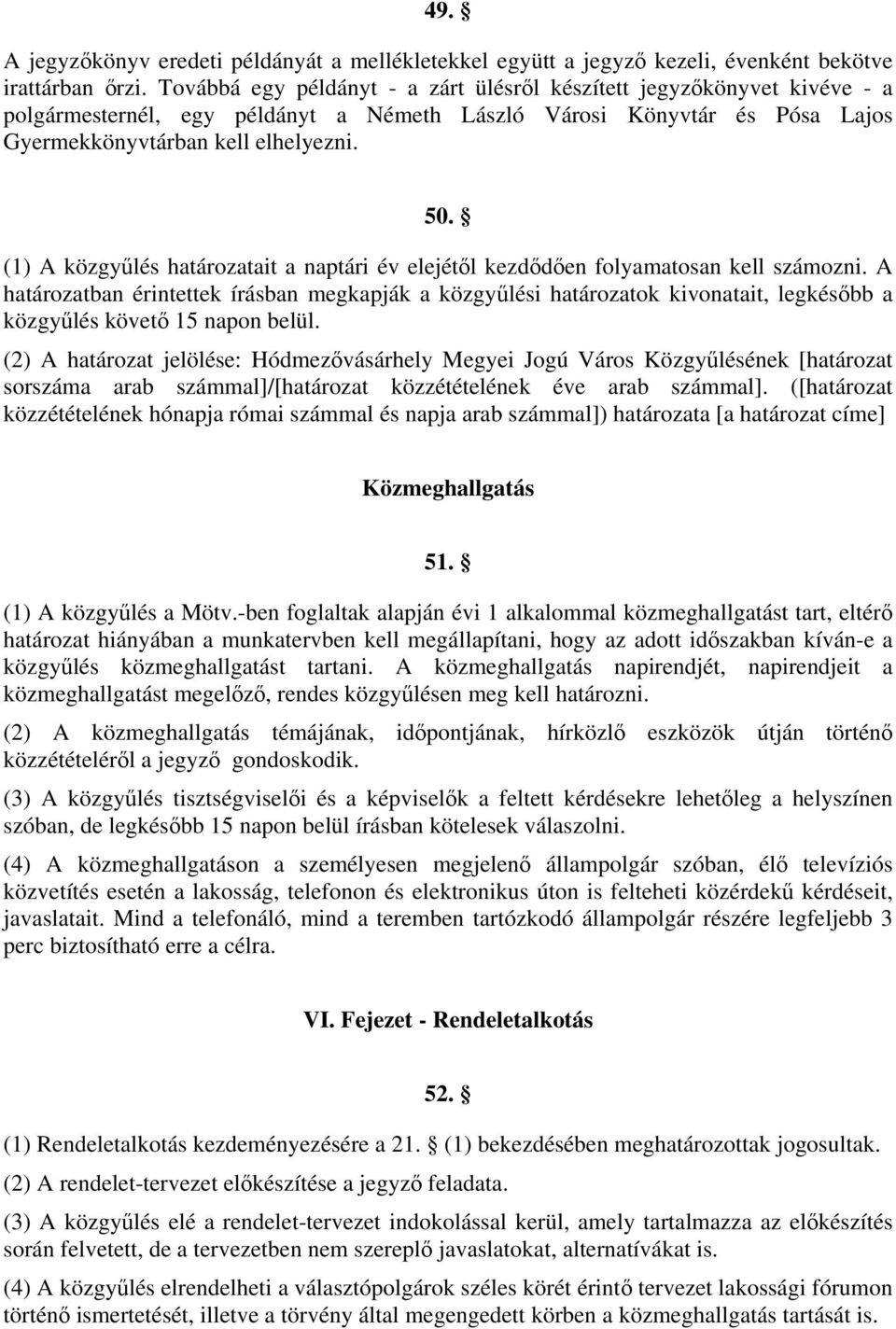 49. §

A jegyzőkönyv eredeti példányát a mellékletekkel együtt a jegyző kezeli, évenként bekötve irattárban őrzi. Továbbá egy példányt - a zárt ülésről készített jegyzőkönyvet kivéve - a polgármesternél, egy példányt a Németh László Városi Könyvtár és Pósa Lajos Gyermekkönyvtárban kell elhelyezni.

50. §

(1) A közgyűlés határozatait a naptári év elejétől kezdődően folyamatosan kell számozni. A határozatban érintettek írásban megkapják a közgyűlési határozatok kivonatait, legkésőbb a közgyűlés követő 15 napon belül.

(2) A határozat jelölése: Hódmezővásárhely Megyei Jogú Város Közgyűlésének [határozat sorszáma arab számmal]/[határozat közzétételének éve arab számmal]. ([határozat közzétételének hónapja római számmal és napja arab számmal]) határozata [a határozat címe]

Közmeghallgatás

51. §

(1) A közgyűlés a Mötv.-ben foglaltak alapján évi 1 alkalommal közmeghallgatást tart, eltérő határozat hiányában a munkatervben kell megállapítani, hogy az adott időszakban kíván-e a közgyűlés közmeghallgatást tartani. A közmeghallgatás napirendjét, napirendjeit a közmeghallgatást megelőző, rendes közgyűlésen meg kell határozni.

(2) A közmeghallgatás témájának, időpontjának, hírközlő eszközök útján történő közzétételéről a jegyző gondoskodik.

(3) A közgyűlés tisztségviselői és a képviselők a feltett kérdésekre lehetőleg a helyszínen szóban, de legkésőbb 15 napon belül írásban kötelesek válaszolni.

(4) A közmeghallgatáson a személyesen megjelenő állampolgár szóban, élő televíziós közvetítés esetén a lakosság, telefonon és elektronikus úton is felteheti közérdekű kérdéseit, javaslatait. Mind a telefonáló, mind a teremben tartózkodó állampolgár részére legfeljebb 3 perc biztosítható erre a célra.

VI. Fejezet - Rendeletalkotás

52. §

(1) Rendeletalkotás kezdeményezésére a 21. § (1) bekezdésében meghatározottak jogosultak.

(2) A rendelet-tervezet előkészítése a jegyző feladata.

(3) A közgyűlés elé a rendelet-tervezet indokolással kerül, amely tartalmazza az előkészítés során felvetett, de a tervezetben nem szereplő javaslatokat, alternatívákat is.

(4) A közgyűlés elrendelheti a választópolgárok széles körét érintő tervezet lakossági fórumon történő ismertetését, illetve a törvény által megengedett körben a közmeghallgatás tartását is.